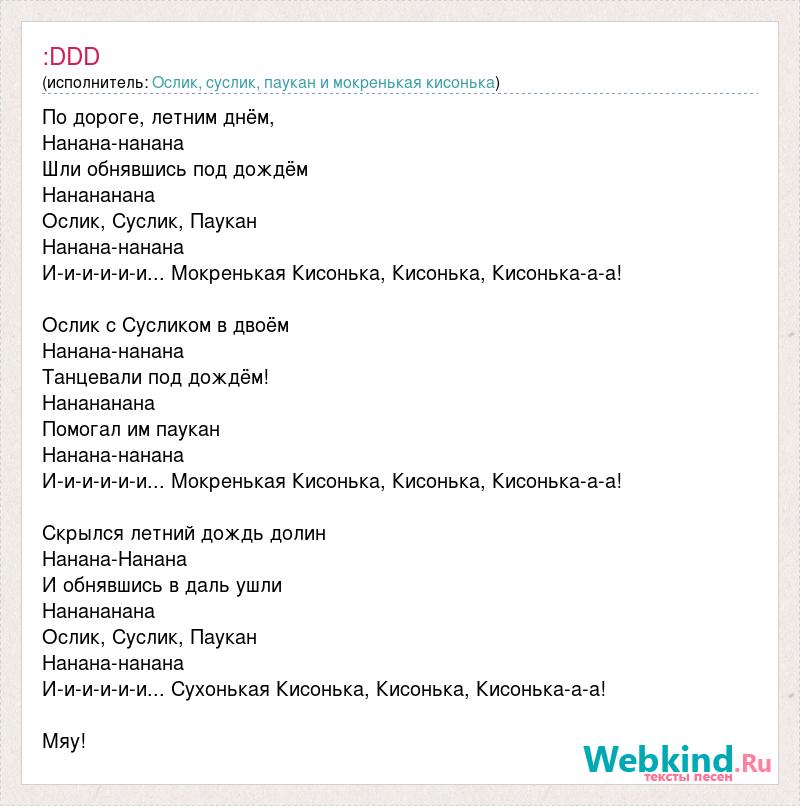 :DDD
(исполнитель: Ослик, суслик, паукан и мокренькая кисонька)

По дороге, летним днём,
Нанана-нанана
Шли обнявшись под дождём
Нанананана
Ослик, Суслик, Паукан
Нанана-нанана
И-и-и-и-и-и... Мокренькая Кисонька, Кисонька, Кисонька-а-а!

Ослик с Сусликом в двоём
Нанана-нанана
Танцевали под дождём!
Нанананана
Помогал им паукан
Нанана-нанана
И-и-и-и-и-и... Мокренькая Кисонька, Кисонька, Кисонька-а-а!

Скрылся летний дождь долин
Нанана-Нанана
И обнявшись в даль ушли
Нанананана
Ослик, Суслик, Паукан
Нанана-нанана
И-и-и-и-и-и... Сухонькая Кисонька, Кисонька, Кисонька-а-а!

Мяу!

Webkind.Ru
тексты песен